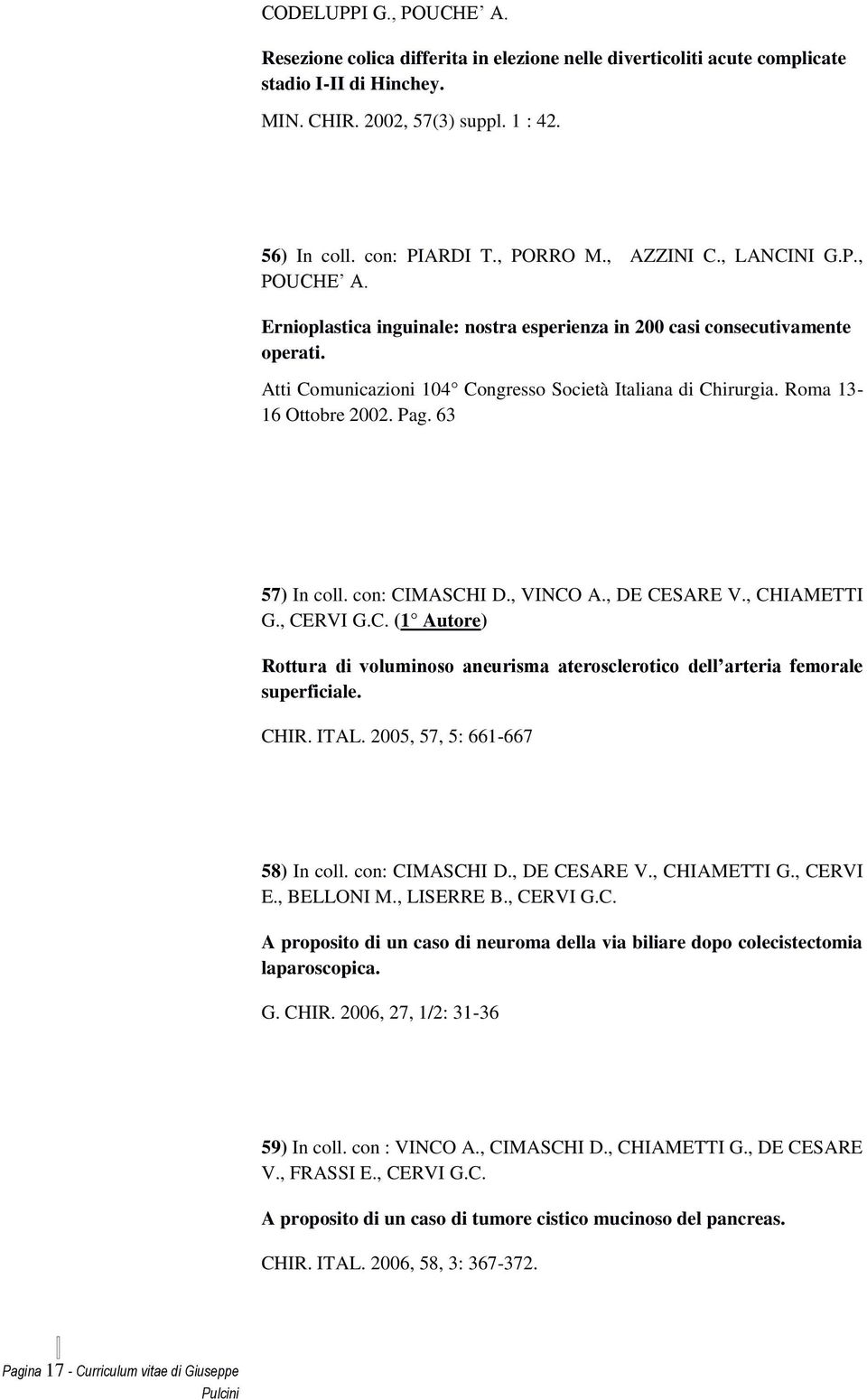 CODELUPPI G., POUCHE' A.

Resezione colica differita in elezione nelle diverticoliti acute complicate stadio I-II di Hinchey.

MIN. CHIR. 2002, 57(3) suppl. 1 : 42.

56) In coll. con: PIARDI T., PORRO M., AZZINI C., LANCINI G.P., POUCHE' A.

Ernioplastica inguinale: nostra esperienza in 200 casi consecutivamente operati.

Atti Comunicazioni 104° Congresso Società Italiana di Chirurgia. Roma 13-16 Ottobre 2002. Pag. 63

57) In coll. con: CIMASCHI D., VINCO A., DE CESARE V., CHIAMETTI G., CERVI G.C. (1° Autore)

Rottura di voluminoso aneurisma aterosclerotico dell'arteria femorale superficiale.

CHIR. ITAL. 2005, 57, 5: 661-667

58) In coll. con: CIMASCHI D., DE CESARE V., CHIAMETTI G., CERVI E., BELLONI M., LISERRE B., CERVI G.C.

A proposito di un caso di neuroma della via biliare dopo colecistectomia laparoscopica.

G. CHIR. 2006, 27, 1/2: 31-36

59) In coll. con : VINCO A., CIMASCHI D., CHIAMETTI G., DE CESARE V., FRASSI E., CERVI G.C.

A proposito di un caso di tumore cistico mucinoso del pancreas.

CHIR. ITAL. 2006, 58, 3: 367-372.

Pagina 17 - Curriculum vitae di Giuseppe Pulcini